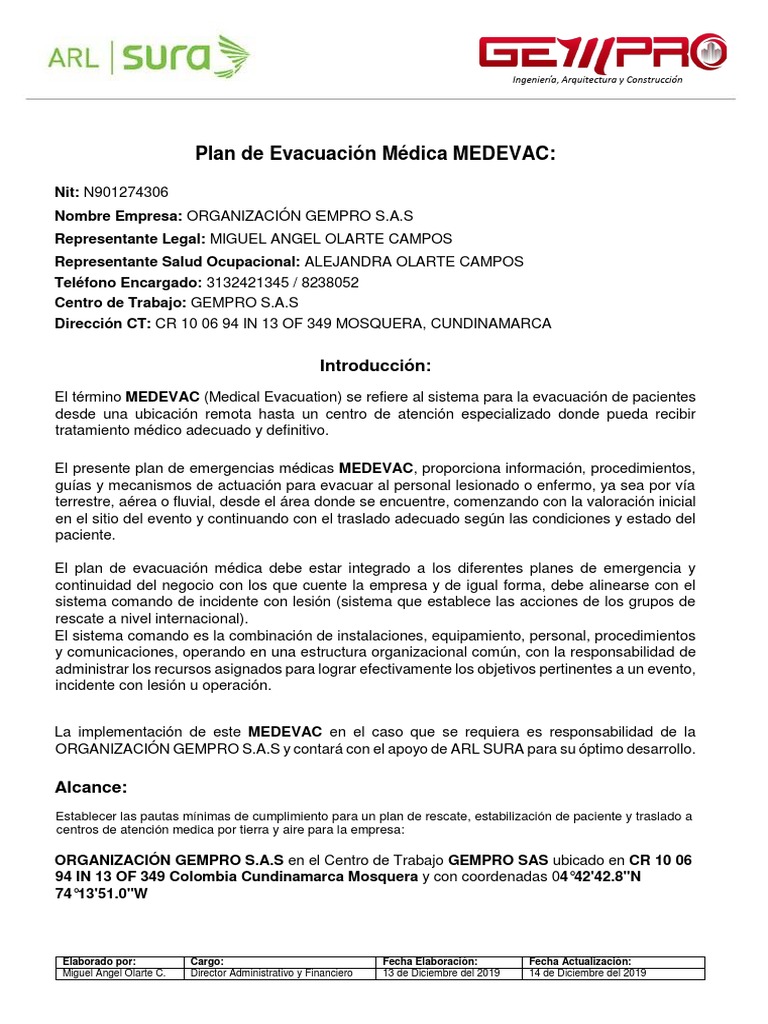 ARL | SURA

GEMPRO
Ingeniería, Arquitectura y Construcción

Plan de Evacuación Médica MEDEVAC:

Nit: N901274306
Nombre Empresa: ORGANIZACIÓN GEMPRO S.A.S
Representante Legal: MIGUEL ANGEL OLARTE CAMPOS
Representante Salud Ocupacional: ALEJANDRA OLARTE CAMPOS
Teléfono Encargado: 3132421345 / 8238052
Centro de Trabajo: GEMPRO S.A.S
Dirección CT: CR 10 06 94 IN 13 OF 349 MOSQUERA, CUNDINAMARCA

Introducción:

El término MEDEVAC (Medical Evacuation) se refiere al sistema para la evacuación de pacientes desde una ubicación remota hasta un centro de atención especializado donde pueda recibir tratamiento médico adecuado y definitivo.

El presente plan de emergencias médicas MEDEVAC, proporciona información, procedimientos, guías y mecanismos de actuación para evacuar al personal lesionado o enfermo, ya sea por vía terrestre, aérea o fluvial, desde el área donde se encuentre, comenzando con la valoración inicial en el sitio del evento y continuando con el traslado adecuado según las condiciones y estado del paciente.

El plan de evacuación médica debe estar integrado a los diferentes planes de emergencia y continuidad del negocio con los que cuente la empresa y de igual forma, debe alinearse con el sistema comando de incidente con lesión (sistema que establece las acciones de los grupos de rescate a nivel internacional).
El sistema comando es la combinación de instalaciones, equipamiento, personal, procedimientos y comunicaciones, operando en una estructura organizacional común, con la responsabilidad de administrar los recursos asignados para lograr efectivamente los objetivos pertinentes a un evento, incidente con lesión u operación.

La implementación de este MEDEVAC en el caso que se requiera es responsabilidad de la ORGANIZACIÓN GEMPRO S.A.S y contará con el apoyo de ARL SURA para su óptimo desarrollo.

Alcance:

Establecer las pautas mínimas de cumplimiento para un plan de rescate, estabilización de paciente y traslado a centros de atención medica por tierra y aire para la empresa:

ORGANIZACIÓN GEMPRO S.A.S en el Centro de Trabajo GEMPRO SAS ubicado en CR 10 06 94 IN 13 OF 349 Colombia Cundinamarca Mosquera y con coordenadas 04°42'42.8"N 74°13'51.0"W

| Elaborado por: | Cargo: | Fecha Elaboración: | Fecha Actualización: |
|---|---|---|---|
| Miguel Angel Olarte C. | Director Administrativo y Financiero | 13 de Diciembre del 2019 | 14 de Diciembre del 2019 |